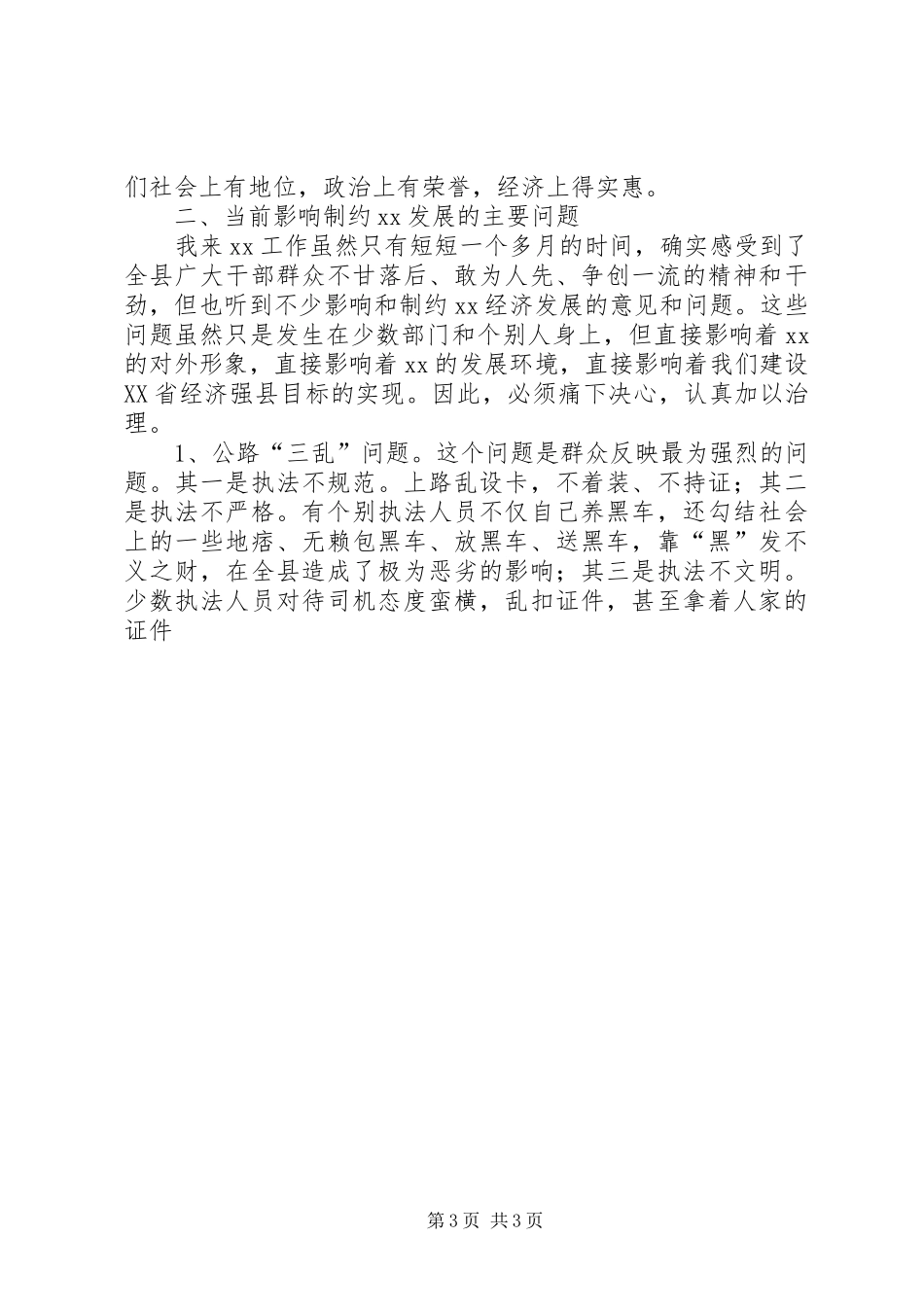 们社会上有地位，政治上有荣誉，经济上得实惠。

二、当前影响制约xx发展的主要问题

我来xx工作虽然只有短短一个多月的时间，确实感受到了全县广大干部群众不甘落后、敢为人先、争创一流的精神和干劲，但也听到不少影响和制约xx经济发展的意见和问题。这些问题虽然只是发生在少数部门和个别人身上，但直接影响着xx的对外形象，直接影响着xx的发展环境，直接影响着我们建设XX省经济强县目标的实现。因此，必须痛下决心，认真加以治理。

1、公路“三乱”问题。这个问题是群众反映最为强烈的问题。其一是执法不规范。上路乱设卡，不着装、不持证；其二是执法不严格。有个别执法人员不仅自己养黑车，还勾结社会上的一些地痞、无赖包黑车、放黑车、送黑车，靠“黑”发不义之财，在全县造成了极为恶劣的影响；其三是执法不文明。少数执法人员对待司机态度蛮横，乱扣证件，甚至拿着人家的证件

第3页 共3页